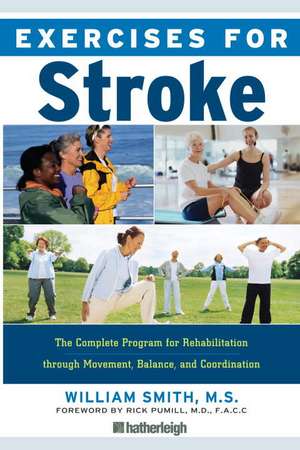 EXERCISES FOR
Stroke

The Complete Program for Rehabilitation through Movement, Balance, and Coordination

WILLIAM SMITH, M.S.
FOREWORD BY RICK PUMILL, M.D., F.A.C.C

hatherleigh